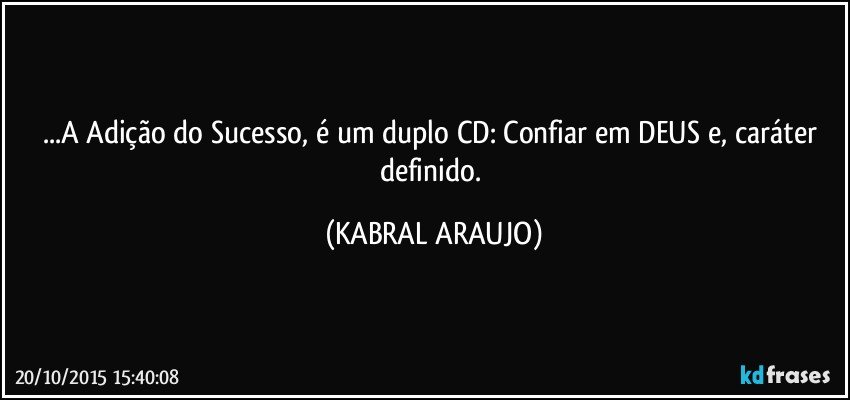 ...A Adição do Sucesso, é um duplo CD: Confiar em DEUS e, caráter definido.

(KABRAL ARAUJO)

20/10/2015 15:40:08

kdfrases